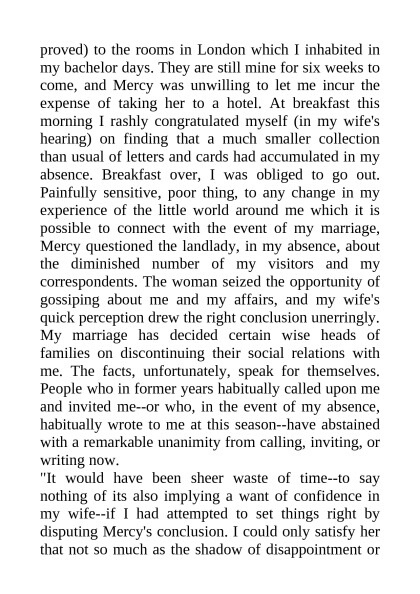 proved) to the rooms in London which I inhabited in my bachelor days. They are still mine for six weeks to come, and Mercy was unwilling to let me incur the expense of taking her to a hotel. At breakfast this morning I rashly congratulated myself (in my wife's hearing) on finding that a much smaller collection than usual of letters and cards had accumulated in my absence. Breakfast over, I was obliged to go out. Painfully sensitive, poor thing, to any change in my experience of the little world around me which it is possible to connect with the event of my marriage, Mercy questioned the landlady, in my absence, about the diminished number of my visitors and my correspondents. The woman seized the opportunity of gossiping about me and my affairs, and my wife's quick perception drew the right conclusion unerringly. My marriage has decided certain wise heads of families on discontinuing their social relations with me. The facts, unfortunately, speak for themselves. People who in former years habitually called upon me and invited me--or who, in the event of my absence, habitually wrote to me at this season--have abstained with a remarkable unanimity from calling, inviting, or writing now.

"It would have been sheer waste of time--to say nothing of its also implying a want of confidence in my wife--if I had attempted to set things right by disputing Mercy's conclusion. I could only satisfy her that not so much as the shadow of disappointment or